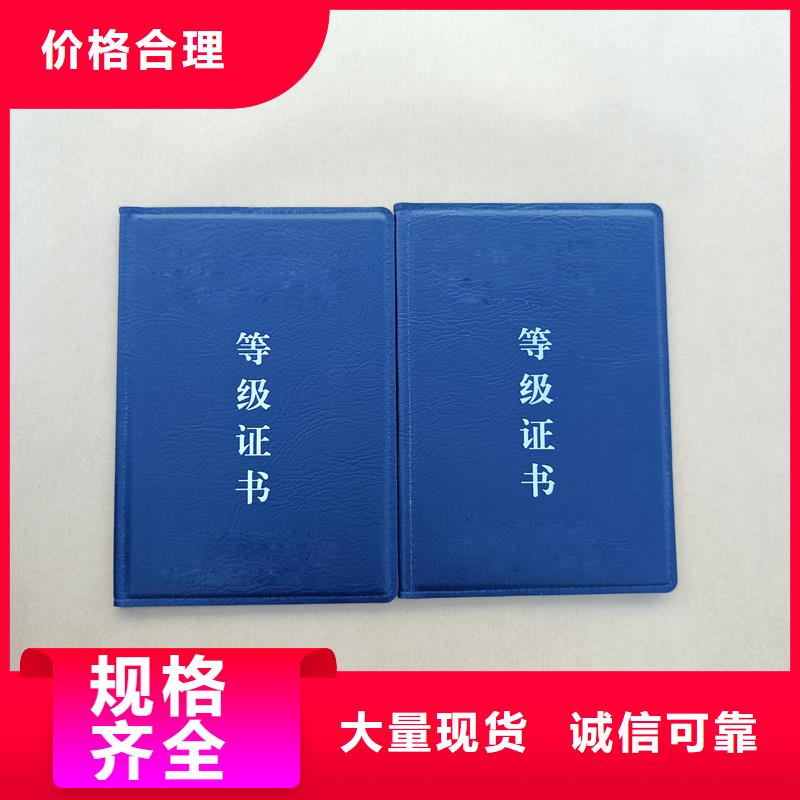 价格合理

等级证书

等级证书

规格齐全

大量现货 诚信可靠